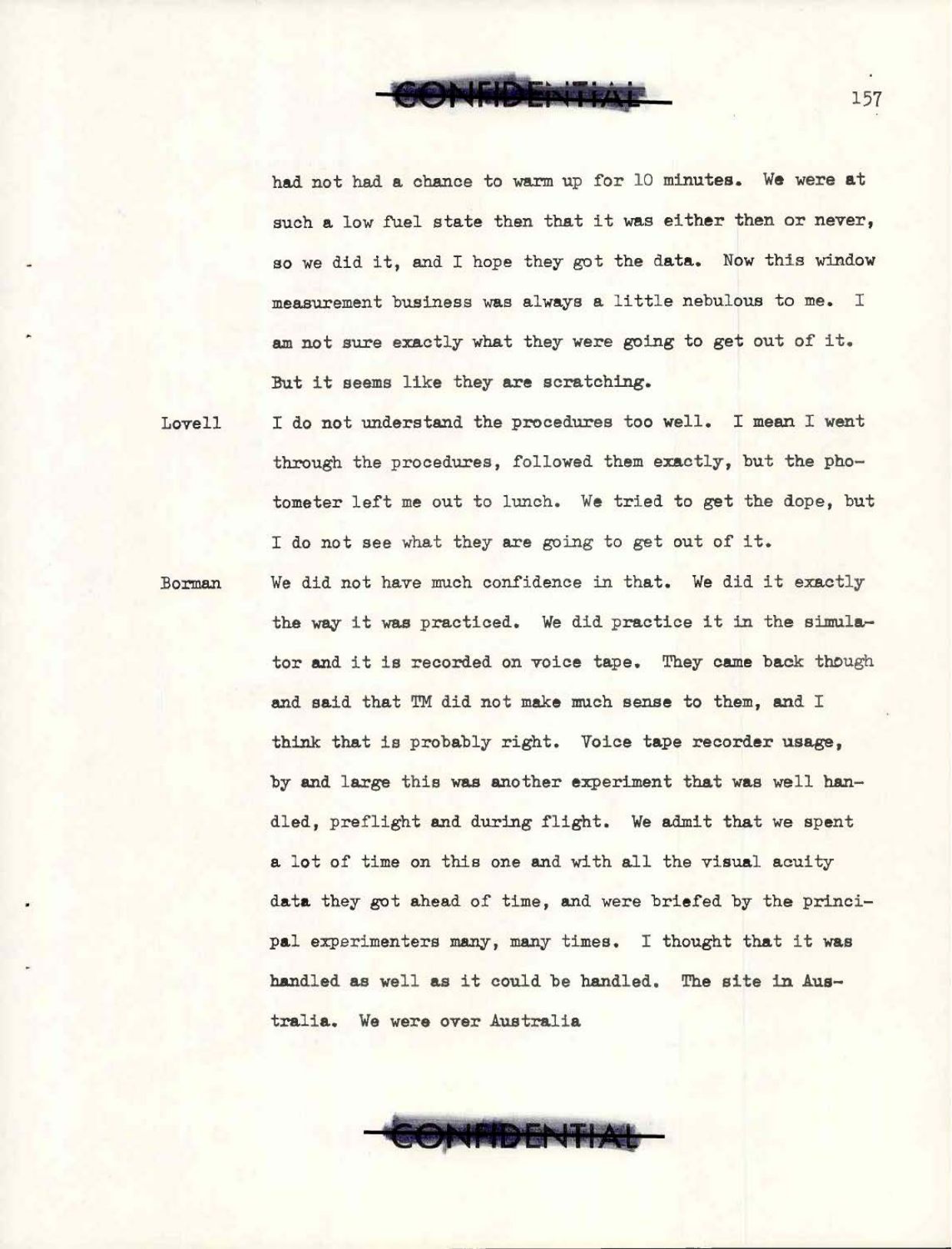 CONFIDENTIAL

157

had not had a chance to warm up for 10 minutes. We were at such a low fuel state then that it was either then or never, so we did it, and I hope they got the data. Now this window measurement business was always a little nebulous to me. I am not sure exactly what they were going to get out of it. But it seems like they are scratching.

Lovell I do not understand the procedures too well. I mean I went through the procedures, followed them exactly, but the photometer left me out to lunch. We tried to get the dope, but I do not see what they are going to get out of it.

Borman We did not have much confidence in that. We did it exactly the way it was practiced. We did practice it in the simulator and it is recorded on voice tape. They came back though and said that TM did not make much sense to them, and I think that is probably right. Voice tape recorder usage, by and large this was another experiment that was well handled, preflight and during flight. We admit that we spent a lot of time on this one and with all the visual acuity data they got ahead of time, and were briefed by the principal experimenters many, many times. I thought that it was handled as well as it could be handled. The site in Australia. We were over Australia

CONFIDENTIAL